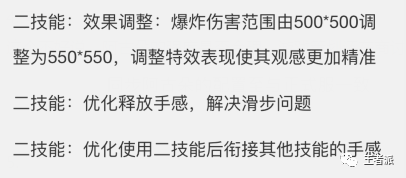 二技能：效果调整：爆炸伤害范围由500*500调整为550*550，调整特效表现使其观感更加精准

二技能：优化释放手感，解决滑步问题

二技能：优化使用二技能后衔接其他技能的手感

王者派